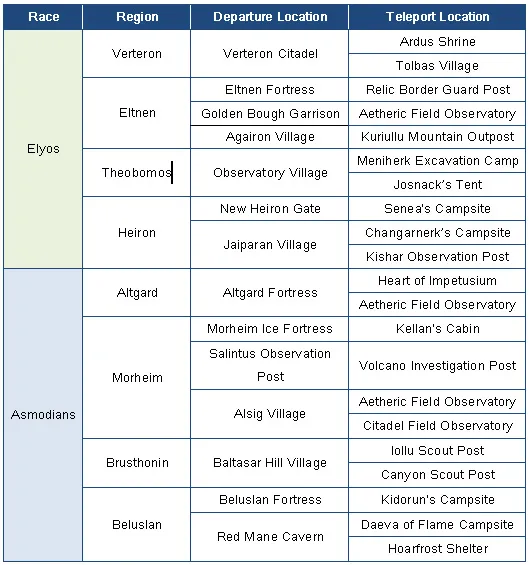 | Race | Region | Departure Location | Teleport Location |
|---|---|---|---|
| Elyos | Verteron | Verteron Citadel | Ardus Shrine |
| | | | Tolbas Village |
| | Eltnen | Eltnen Fortress | Relic Border Guard Post |
| | | Golden Bough Garrison | Aetheric Field Observatory |
| | | Agairon Village | Kuriullu Mountain Outpost |
| | Theobomos | Observatory Village | Meniherk Excavation Camp |
| | | | Josnack's Tent |
| | Heiron | New Heiron Gate | Senea's Campsite |
| | | Jaiparan Village | Changarnerk's Campsite |
| | | | Kishar Observation Post |
| Asmodians | Altgard | Altgard Fortress | Heart of Impetusium |
| | | | Aetheric Field Observatory |
| | Morheim | Morheim Ice Fortress | Kellan's Cabin |
| | | Salintus Observation Post | Volcano Investigation Post |
| | | Alsig Village | Aetheric Field Observatory |
| | | | Citadel Field Observatory |
| | Brusthonin | Baltasar Hill Village | Iollu Scout Post |
| | | | Canyon Scout Post |
| | Beluslan | Beluslan Fortress | Kidorun's Campsite |
| | | Red Mane Cavern | Daeva of Flame Campsite |
| | | | Hoarfrost Shelter |